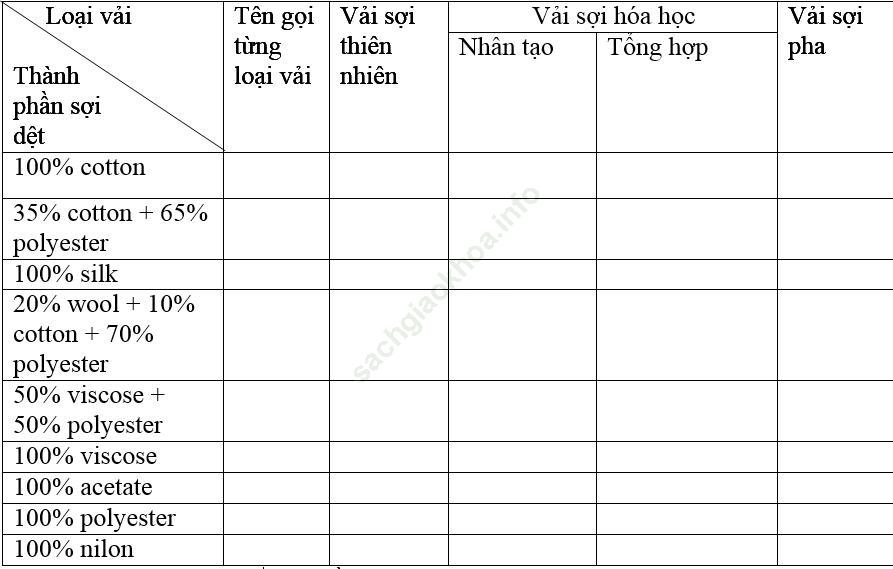 | Loại vải / Thành phần sợi dệt | Tên gọi từng loại vải | Vải sợi thiên nhiên | Vải sợi hóa học: Nhân tạo | Vải sợi hóa học: Tổng hợp | Vải sợi pha |
|---|---|---|---|---|---|
| 100% cotton | | | | | |
| 35% cotton + 65% polyester | | | | | |
| 100% silk | | | | | |
| 20% wool + 10% cotton + 70% polyester | | | | | |
| 50% viscose + 50% polyester | | | | | |
| 100% viscose | | | | | |
| 100% acetate | | | | | |
| 100% polyester | | | | | |
| 100% nilon | | | | | |

sachgiaokhoa.info